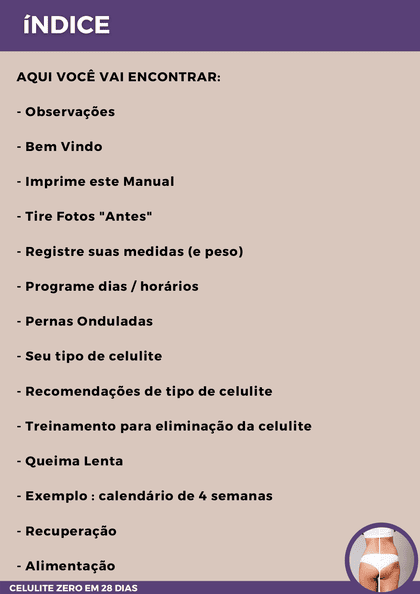 íNDICE

AQUI VOCÊ VAI ENCONTRAR:

- Observações

- Bem Vindo

- Imprime este Manual

- Tire Fotos "Antes"

- Registre suas medidas (e peso)

- Programe dias / horários

- Pernas Onduladas

- Seu tipo de celulite

- Recomendações de tipo de celulite

- Treinamento para eliminação da celulite

- Queima Lenta

- Exemplo : calendário de 4 semanas

- Recuperação

- Alimentação

CELULITE ZERO EM 28 DIAS